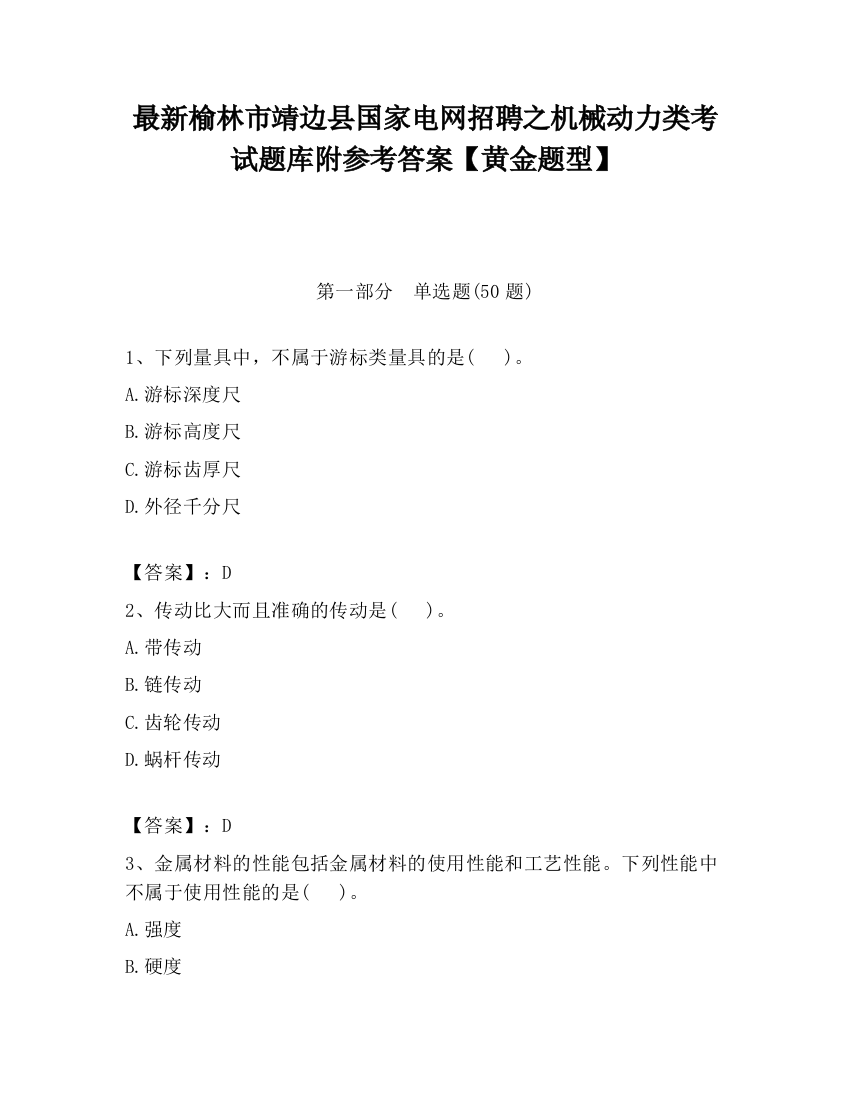 最新榆林市靖边县国家电网招聘之机械动力类考试题库附参考答案【黄金题型】

第一部分　单选题(50 题)

1、下列量具中，不属于游标类量具的是(　　)。

A.游标深度尺

B.游标高度尺

C.游标齿厚尺

D.外径千分尺

【答案】：D

2、传动比大而且准确的传动是(　　)。

A.带传动

B.链传动

C.齿轮传动

D.蜗杆传动

【答案】：D

3、金属材料的性能包括金属材料的使用性能和工艺性能。下列性能中不属于使用性能的是(　　)。

A.强度

B.硬度